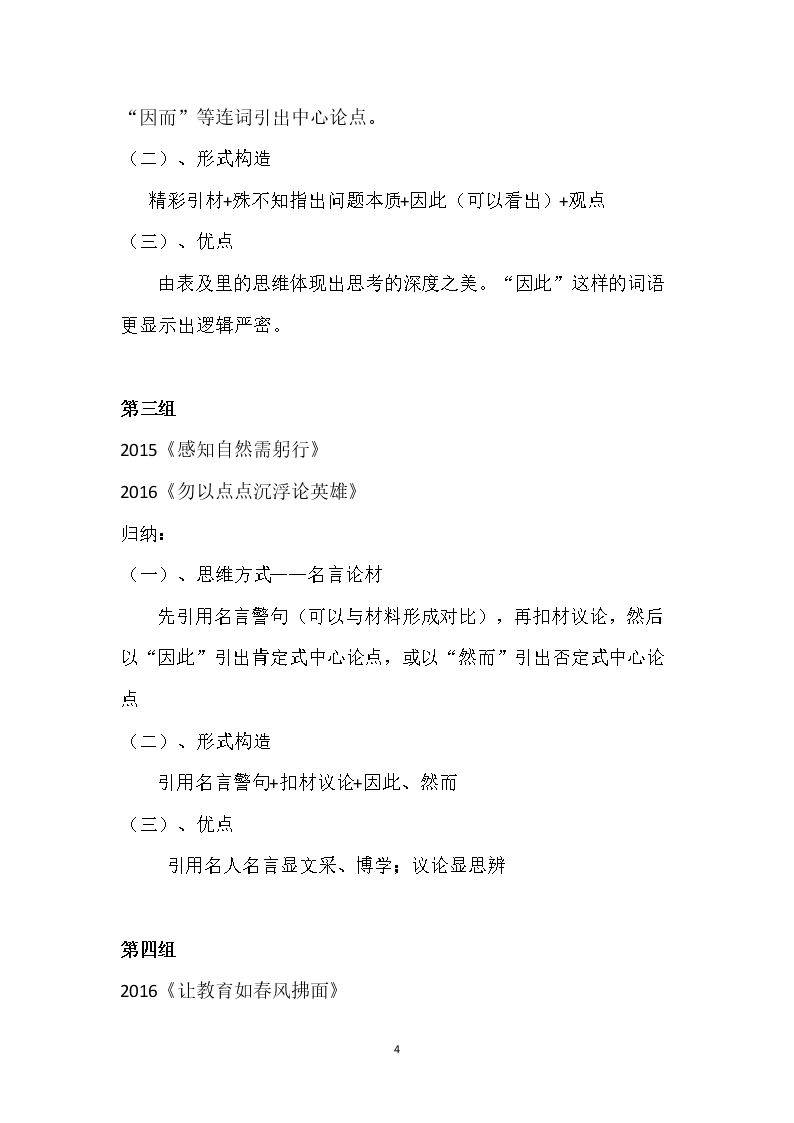 “因而”等连词引出中心论点。

（二）、形式构造

精彩引材+殊不知指出问题本质+因此（可以看出）+观点

（三）、优点

由表及里的思维体现出思考的深度之美。“因此”这样的词语更显示出逻辑严密。

第三组

2015《感知自然需躬行》

2016《勿以点点沉浮论英雄》

归纳：

（一）、思维方式——名言论材

先引用名言警句（可以与材料形成对比），再扣材议论，然后以“因此”引出肯定式中心论点，或以“然而”引出否定式中心论点

（二）、形式构造

引用名言警句+扣材议论+因此、然而

（三）、优点

引用名人名言显文采、博学；议论显思辨

第四组

2016《让教育如春风拂面》

4